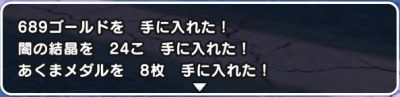 689ゴールドを　手に入れた！
闇の結晶を　24こ　手に入れた！
あくまメダルを　8枚　手に入れた！